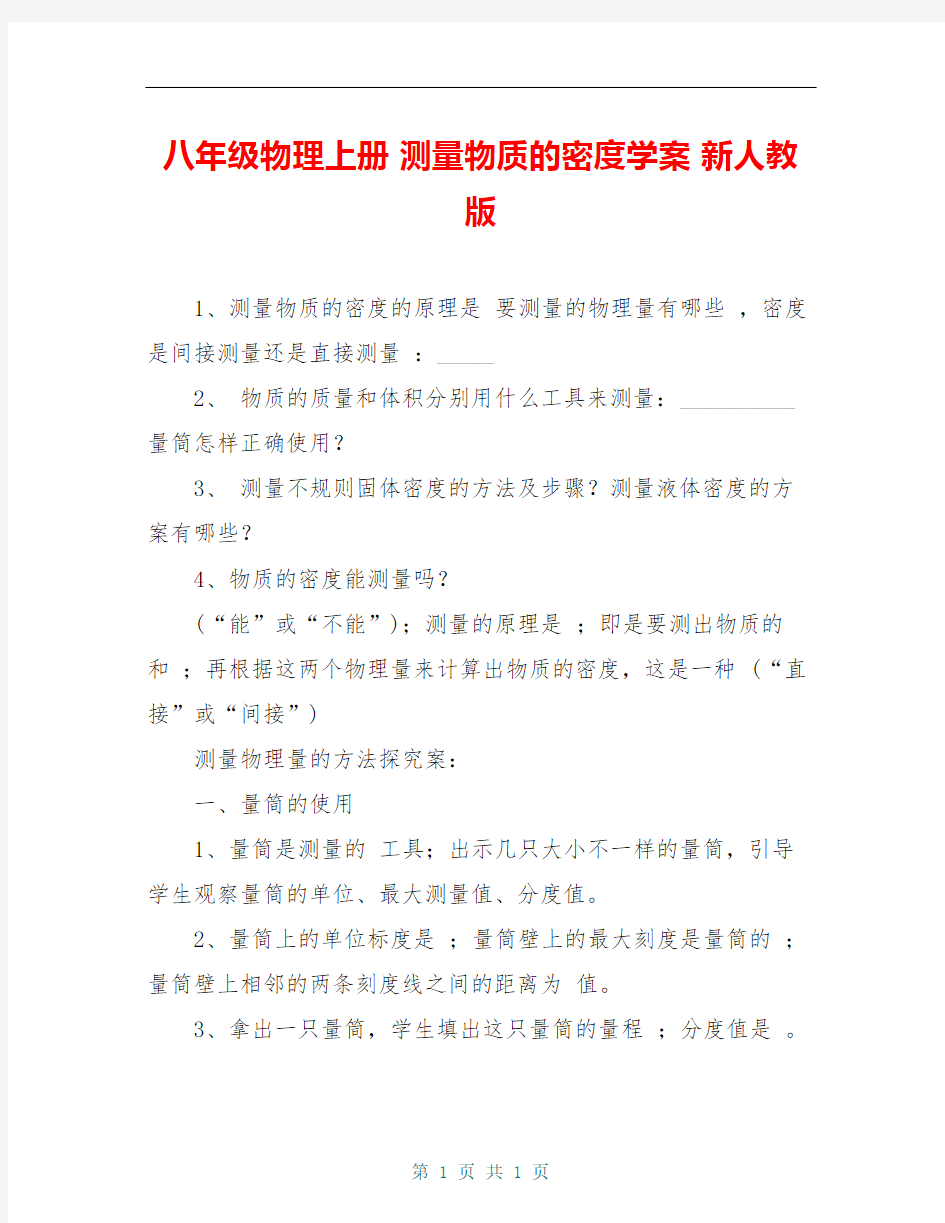 八年级物理上册 测量物质的密度学案 新人教版

1、测量物质的密度的原理是 要测量的物理量有哪些 ，密度是间接测量还是直接测量 ：_____

2、 物质的质量和体积分别用什么工具来测量：__________ 量筒怎样正确使用?

3、 测量不规则固体密度的方法及步骤？测量液体密度的方案有哪些?

4、物质的密度能测量吗?

（“能”或“不能”）；测量的原理是 ；即是要测出物质的 和 ；再根据这两个物理量来计算出物质的密度，这是一种 （“直接”或“间接”）

测量物理量的方法探究案：

一、量筒的使用

1、量筒是测量的 工具；出示几只大小不一样的量筒，引导学生观察量筒的单位、最大测量值、分度值。

2、量筒上的单位标度是 ；量筒壁上的最大刻度是量筒的 ；量筒壁上相邻的两条刻度线之间的距离为 值。

3、拿出一只量筒，学生填出这只量筒的量程 ；分度值是 。

第 1 页 共 1 页